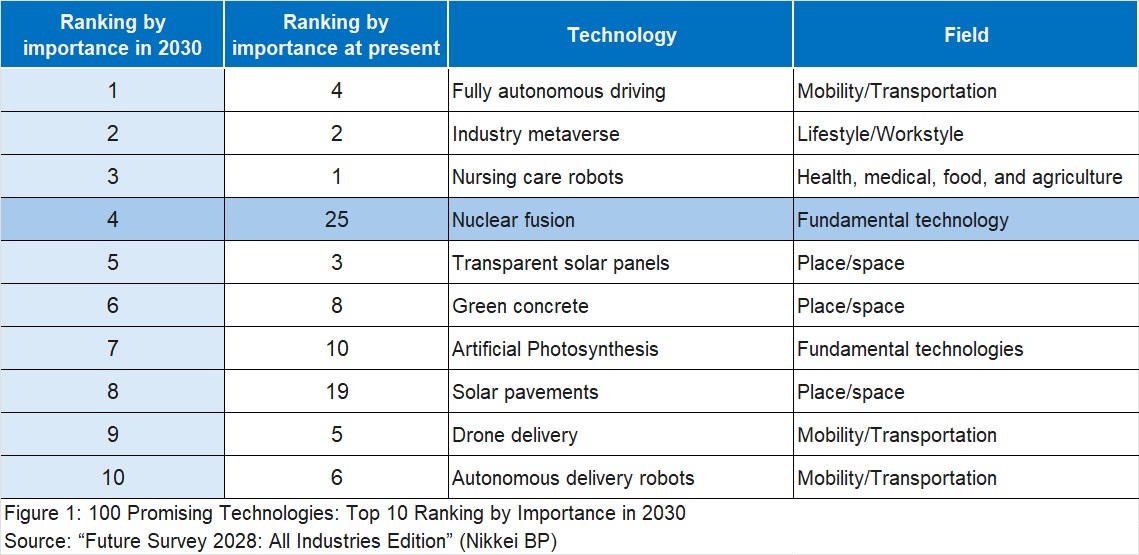 | Ranking by importance in 2030 | Ranking by importance at present | Technology | Field |
|---|---|---|---|
| 1 | 4 | Fully autonomous driving | Mobility/Transportation |
| 2 | 2 | Industry metaverse | Lifestyle/Workstyle |
| 3 | 1 | Nursing care robots | Health, medical, food, and agriculture |
| 4 | 25 | Nuclear fusion | Fundamental technology |
| 5 | 3 | Transparent solar panels | Place/space |
| 6 | 8 | Green concrete | Place/space |
| 7 | 10 | Artificial Photosynthesis | Fundamental technologies |
| 8 | 19 | Solar pavements | Place/space |
| 9 | 5 | Drone delivery | Mobility/Transportation |
| 10 | 6 | Autonomous delivery robots | Mobility/Transportation |

Figure 1: 100 Promising Technologies: Top 10 Ranking by Importance in 2030
Source: “Future Survey 2028: All Industries Edition” (Nikkei BP)